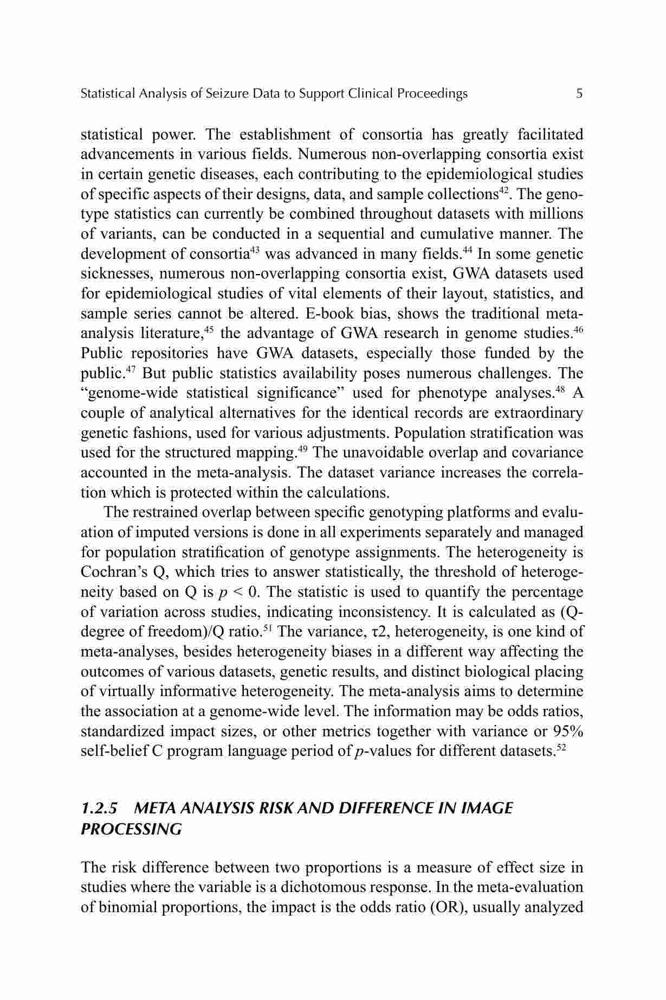 Statistical Analysis of Seizure Data to Support Clinical Proceedings 5

statistical power. The establishment of consortia has greatly facilitated advancements in various fields. Numerous non-overlapping consortia exist in certain genetic diseases, each contributing to the epidemiological studies of specific aspects of their designs, data, and sample collections$^{42}$. The genotype statistics can currently be combined throughout datasets with millions of variants, can be conducted in a sequential and cumulative manner. The development of consortia$^{43}$ was advanced in many fields.$^{44}$ In some genetic sicknesses, numerous non-overlapping consortia exist, GWA datasets used for epidemiological studies of vital elements of their layout, statistics, and sample series cannot be altered. E-book bias, shows the traditional meta-analysis literature,$^{45}$ the advantage of GWA research in genome studies.$^{46}$ Public repositories have GWA datasets, especially those funded by the public.$^{47}$ But public statistics availability poses numerous challenges. The "genome-wide statistical significance" used for phenotype analyses.$^{48}$ A couple of analytical alternatives for the identical records are extraordinary genetic fashions, used for various adjustments. Population stratification was used for the structured mapping.$^{49}$ The unavoidable overlap and covariance accounted in the meta-analysis. The dataset variance increases the correlation which is protected within the calculations.

The restrained overlap between specific genotyping platforms and evaluation of imputed versions is done in all experiments separately and managed for population stratification of genotype assignments. The heterogeneity is Cochran's Q, which tries to answer statistically, the threshold of heterogeneity based on Q is $p < 0$. The statistic is used to quantify the percentage of variation across studies, indicating inconsistency. It is calculated as (Q-degree of freedom)/Q ratio.$^{51}$ The variance, τ2, heterogeneity, is one kind of meta-analyses, besides heterogeneity biases in a different way affecting the outcomes of various datasets, genetic results, and distinct biological placing of virtually informative heterogeneity. The meta-analysis aims to determine the association at a genome-wide level. The information may be odds ratios, standardized impact sizes, or other metrics together with variance or 95% self-belief C program language period of $p$-values for different datasets.$^{52}$

1.2.5 META ANALYSIS RISK AND DIFFERENCE IN IMAGE PROCESSING

The risk difference between two proportions is a measure of effect size in studies where the variable is a dichotomous response. In the meta-evaluation of binomial proportions, the impact is the odds ratio (OR), usually analyzed